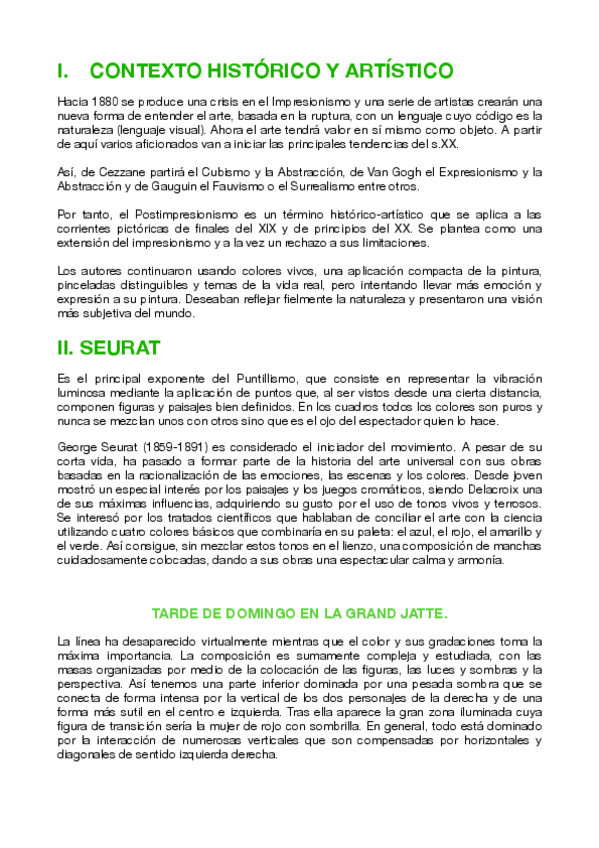 I. CONTEXTO HISTÓRICO Y ARTÍSTICO

Hacia 1880 se produce una crisis en el Impresionismo y una serie de artistas crearán una nueva forma de entender el arte, basada en la ruptura, con un lenguaje cuyo código es la naturaleza (lenguaje visual). Ahora el arte tendrá valor en sí mismo como objeto. A partir de aquí varios aficionados van a iniciar las principales tendencias del s.XX.

Así, de Cezzane partirá el Cubismo y la Abstracción, de Van Gogh el Expresionismo y la Abstracción y de Gauguin el Fauvismo o el Surrealismo entre otros.

Por tanto, el Postimpresionismo es un término histórico-artístico que se aplica a las corrientes pictóricas de finales del XIX y de principios del XX. Se plantea como una extensión del impresionismo y a la vez un rechazo a sus limitaciones.

Los autores continuaron usando colores vivos, una aplicación compacta de la pintura, pinceladas distinguibles y temas de la vida real, pero intentando llevar más emoción y expresión a su pintura. Deseaban reflejar fielmente la naturaleza y presentaron una visión más subjetiva del mundo.

II. SEURAT

Es el principal exponente del Puntillismo, que consiste en representar la vibración luminosa mediante la aplicación de puntos que, al ser vistos desde una cierta distancia, componen figuras y paisajes bien definidos. En los cuadros todos los colores son puros y nunca se mezclan unos con otros sino que es el ojo del espectador quien lo hace.

George Seurat (1859-1891) es considerado el iniciador del movimiento. A pesar de su corta vida, ha pasado a formar parte de la historia del arte universal con sus obras basadas en la racionalización de las emociones, las escenas y los colores. Desde joven mostró un especial interés por los paisajes y los juegos cromáticos, siendo Delacroix una de sus máximas influencias, adquiriendo su gusto por el uso de tonos vivos y terrosos. Se interesó por los tratados científicos que hablaban de conciliar el arte con la ciencia utilizando cuatro colores básicos que combinaría en su paleta: el azul, el rojo, el amarillo y el verde. Así consigue, sin mezclar estos tonos en el lienzo, una composición de manchas cuidadosamente colocadas, dando a sus obras una espectacular calma y armonía.

TARDE DE DOMINGO EN LA GRAND JATTE.

La línea ha desaparecido virtualmente mientras que el color y sus gradaciones toma la máxima importancia. La composición es sumamente compleja y estudiada, con las masas organizadas por medio de la colocación de las figuras, las luces y sombras y la perspectiva. Así tenemos una parte inferior dominada por una pesada sombra que se conecta de forma intensa por la vertical de los dos personajes de la derecha y de una forma más sutil en el centro e izquierda. Tras ella aparece la gran zona iluminada cuya figura de transición sería la mujer de rojo con sombrilla. En general, todo está dominado por la interacción de numerosas verticales que son compensadas por horizontales y diagonales de sentido izquierda derecha.